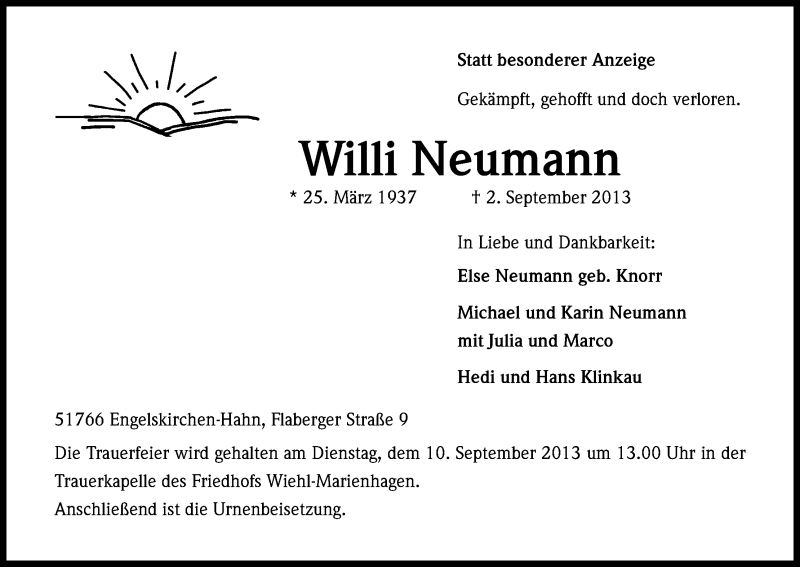 Statt besonderer Anzeige

Gekämpft, gehofft und doch verloren.

Willi Neumann

* 25. März 1937 † 2. September 2013

In Liebe und Dankbarkeit:

Else Neumann geb. Knorr

Michael und Karin Neumann
mit Julia und Marco

Hedi und Hans Klinkau

51766 Engelskirchen-Hahn, Flaberger Straße 9

Die Trauerfeier wird gehalten am Dienstag, dem 10. September 2013 um 13.00 Uhr in der Trauerkapelle des Friedhofs Wiehl-Marienhagen.
Anschließend ist die Urnenbeisetzung.